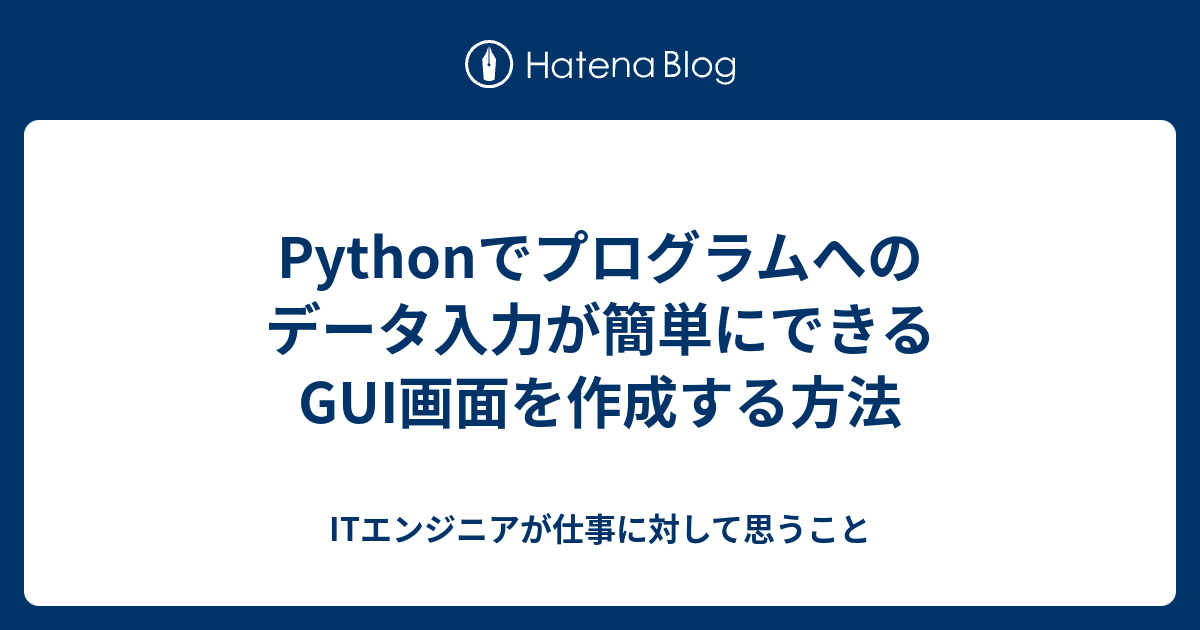 Hatena Blog

Pythonでプログラムへのデータ入力が簡単にできるGUI画面を作成する方法

ITエンジニアが仕事に対して思うこと